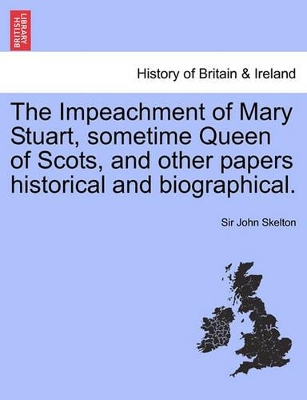 BRITISH LIBRARY

History of Britain & Ireland

The Impeachment of Mary Stuart, sometime Queen of Scots, and other papers historical and biographical.

Sir John Skelton